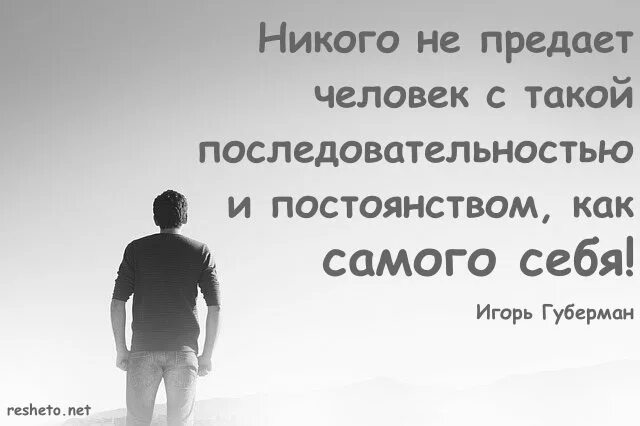 Никого не предает человек с такой последовательностью и постоянством, как самого себя!

Игорь Губерман

resheto.net